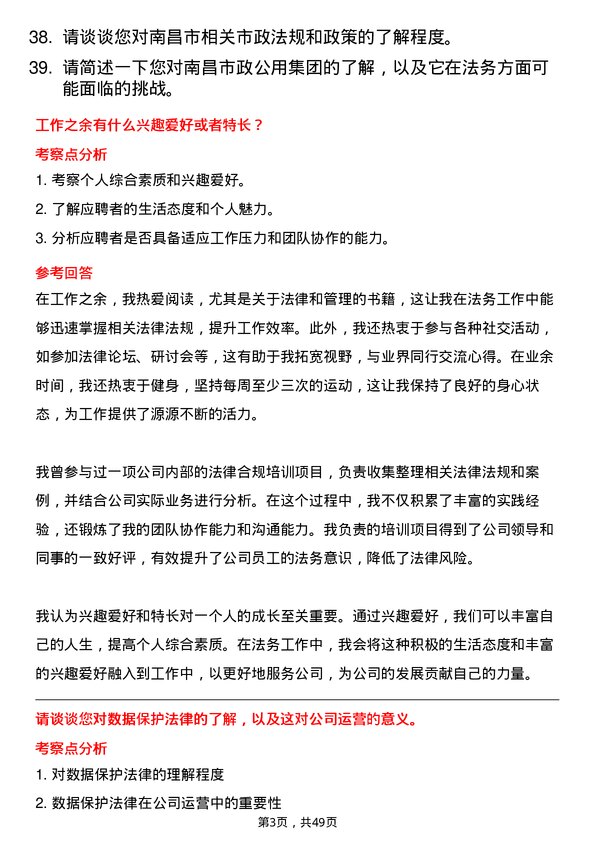 38. 请谈谈您对南昌市相关市政法规和政策的了解程度。

39. 请简述一下您对南昌市政公用集团的了解，以及它在法务方面可能面临的挑战。

工作之余有什么兴趣爱好或者特长？

考察点分析

1. 考察个人综合素质和兴趣爱好。

2. 了解应聘者的生活态度和个人魅力。

3. 分析应聘者是否具备适应工作压力和团队协作的能力。

参考回答

在工作之余，我热爱阅读，尤其是关于法律和管理的书籍，这让我在法务工作中能够迅速掌握相关法律法规，提升工作效率。此外，我还热衷于参与各种社交活动，如参加法律论坛、研讨会等，这有助于我拓宽视野，与业界同行交流心得。在业余时间，我还热衷于健身，坚持每周至少三次的运动，这让我保持了良好的身心状态，为工作提供了源源不断的活力。

我曾参与过一项公司内部的法律合规培训项目，负责收集整理相关法律法规和案例，并结合公司实际业务进行分析。在这个过程中，我不仅积累了丰富的实践经验，还锻炼了我的团队协作能力和沟通能力。我负责的培训项目得到了公司领导和同事的一致好评，有效提升了公司员工的法务意识，降低了法律风险。

我认为兴趣爱好和特长对一个人的成长至关重要。通过兴趣爱好，我们可以丰富自己的人生，提高个人综合素质。在法务工作中，我会将这种积极的生活态度和丰富的兴趣爱好融入到工作中，以更好地服务公司，为公司的发展贡献自己的力量。

请谈谈您对数据保护法律的了解，以及这对公司运营的意义。

考察点分析

1. 对数据保护法律的理解程度

2. 数据保护法律在公司运营中的重要性

第3页，共49页